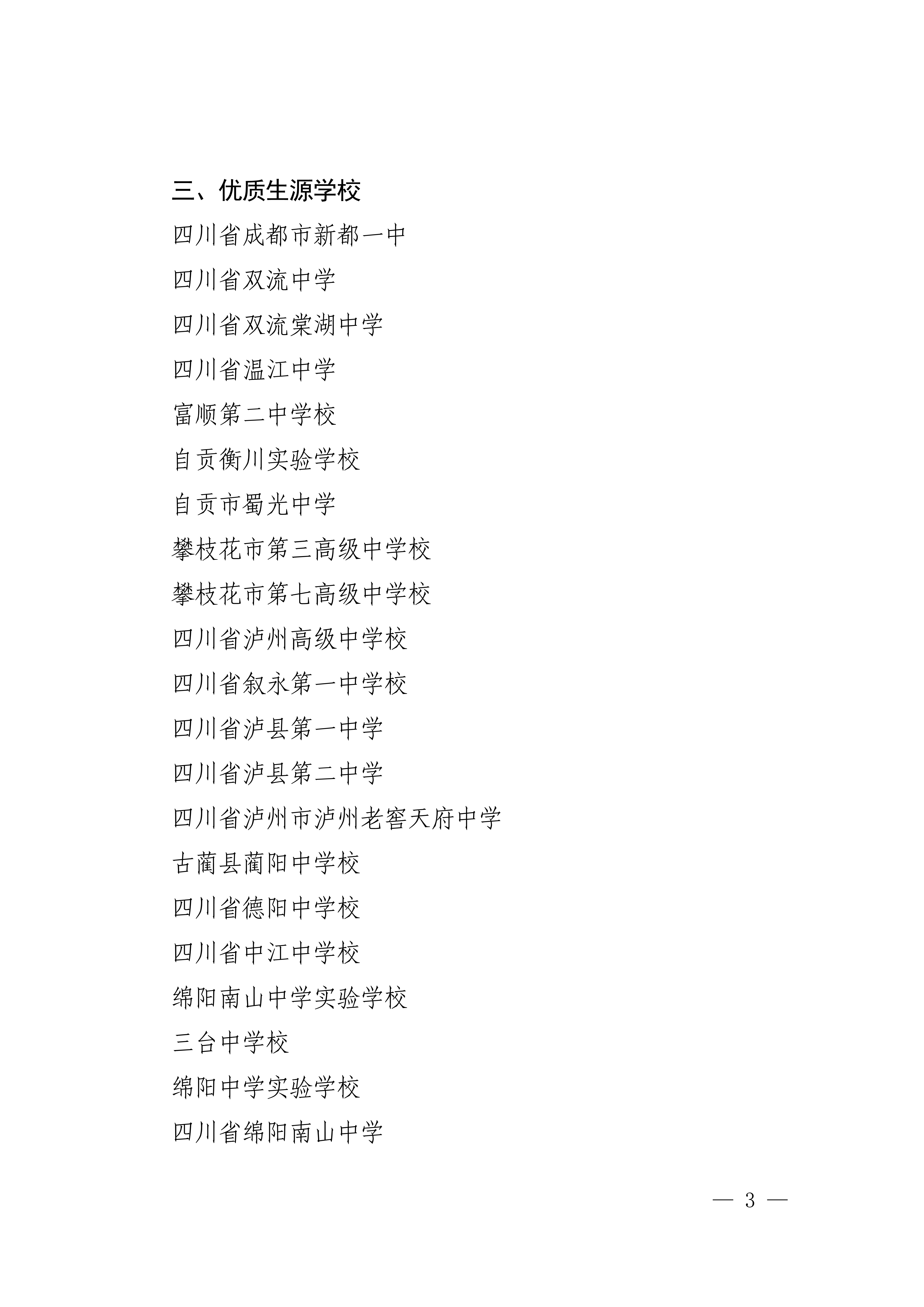 三、优质生源学校

四川省成都市新都一中

四川省双流中学

四川省双流棠湖中学

四川省温江中学

富顺第二中学校

自贡衡川实验学校

自贡市蜀光中学

攀枝花市第三高级中学校

攀枝花市第七高级中学校

四川省泸州高级中学校

四川省叙永第一中学校

四川省泸县第一中学

四川省泸县第二中学

四川省泸州市泸州老窖天府中学

古蔺县蔺阳中学校

四川省德阳中学校

四川省中江中学校

绵阳南山中学实验学校

三台中学校

绵阳中学实验学校

四川省绵阳南山中学

— 3 —